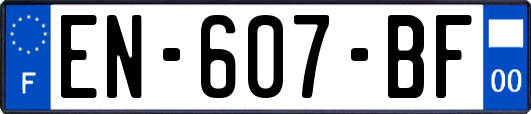 F
EN-607-BF
00